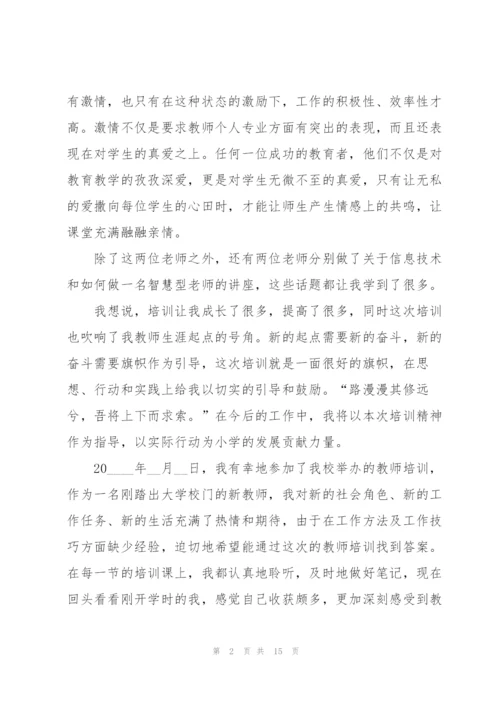 有激情，也只有在这种状态的激励下，工作的积极性、效率性才高。激情不仅是要求教师个人专业方面有突出的表现，而且还表现在对学生的真爱之上。任何一位成功的教育者，他们不仅是对教育教学的孜孜深爱，更是对学生无微不至的真爱，只有让无私的爱撒向每位学生的心田时，才能让师生产生情感上的共鸣，让课堂充满融融亲情。

除了这两位老师之外，还有两位老师分别做了关于信息技术和如何做一名智慧型老师的讲座，这些话题都让我学到了很多。

我想说，培训让我成长了很多，提高了很多，同时这次培训也吹响了我教师生涯起点的号角。新的起点需要新的奋斗，新的奋斗需要旗帜作为引导，这次培训就是一面很好的旗帜，在思想、行动和实践上给我以切实的引导和鼓励。“路漫漫其修远兮，吾将上下而求索。”在今后的工作中，我将以本次培训精神作为指导，以实际行动为小学的发展贡献力量。

20____年__月__日，我有幸地参加了我校举办的教师培训，作为一名刚踏出大学校门的新教师，我对新的社会角色、新的工作任务、新的生活充满了热情和期待，由于在工作方法及工作技巧方面缺少经验，迫切地希望能通过这次的教师培训找到答案。在每一节的培训课上，我都认真地聆听，及时地做好笔记，现在回头看看刚开学时的我，感觉自己收获颇多，更加深刻感受到教

第 2 页 共 15 页